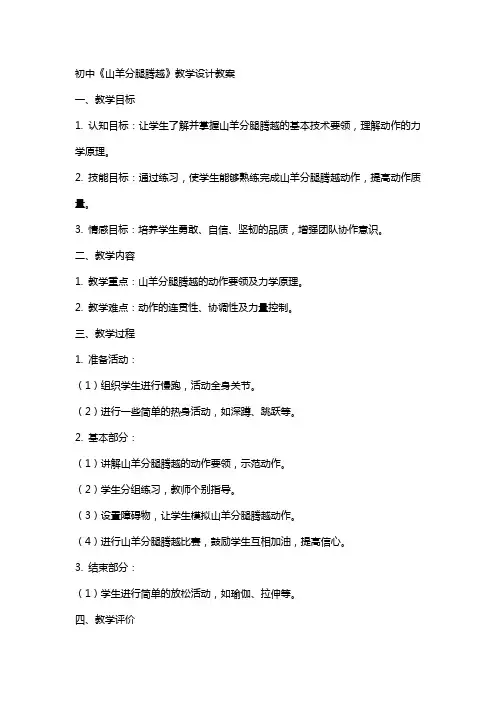 初中《山羊分腿腾越》教学设计教案

一、教学目标

1. 认知目标：让学生了解并掌握山羊分腿腾越的基本技术要领，理解动作的力学原理。

2. 技能目标：通过练习，使学生能够熟练完成山羊分腿腾越动作，提高动作质量。

3. 情感目标：培养学生勇敢、自信、坚韧的品质，增强团队协作意识。

二、教学内容

1. 教学重点：山羊分腿腾越的动作要领及力学原理。

2. 教学难点：动作的连贯性、协调性及力量控制。

三、教学过程

1. 准备活动：

（1）组织学生进行慢跑，活动全身关节。

（2）进行一些简单的热身活动，如深蹲、跳跃等。

2. 基本部分：

（1）讲解山羊分腿腾越的动作要领，示范动作。

（2）学生分组练习，教师个别指导。

（3）设置障碍物，让学生模拟山羊分腿腾越动作。

（4）进行山羊分腿腾越比赛，鼓励学生互相加油，提高信心。

3. 结束部分：

（1）学生进行简单的放松活动，如瑜伽、拉伸等。

四、教学评价